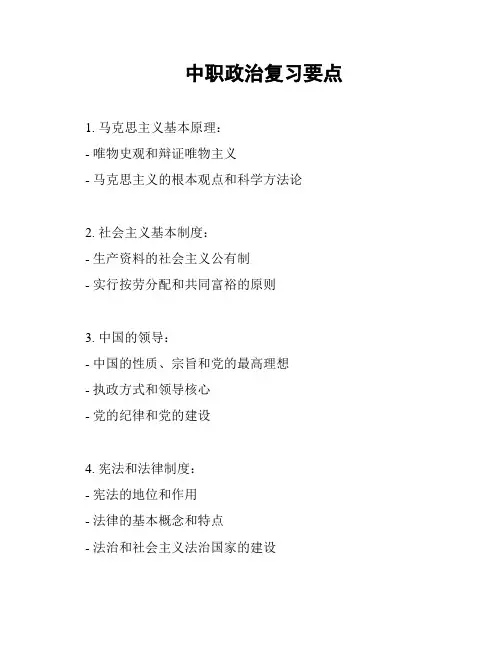 中职政治复习要点

1. 马克思主义基本原理：
- 唯物史观和辩证唯物主义
- 马克思主义的根本观点和科学方法论

2. 社会主义基本制度：
- 生产资料的社会主义公有制
- 实行按劳分配和共同富裕的原则

3. 中国的领导：
- 中国的性质、宗旨和党的最高理想
- 执政方式和领导核心
- 党的纪律和党的建设

4. 宪法和法律制度：
- 宪法的地位和作用
- 法律的基本概念和特点
- 法治和社会主义法治国家的建设